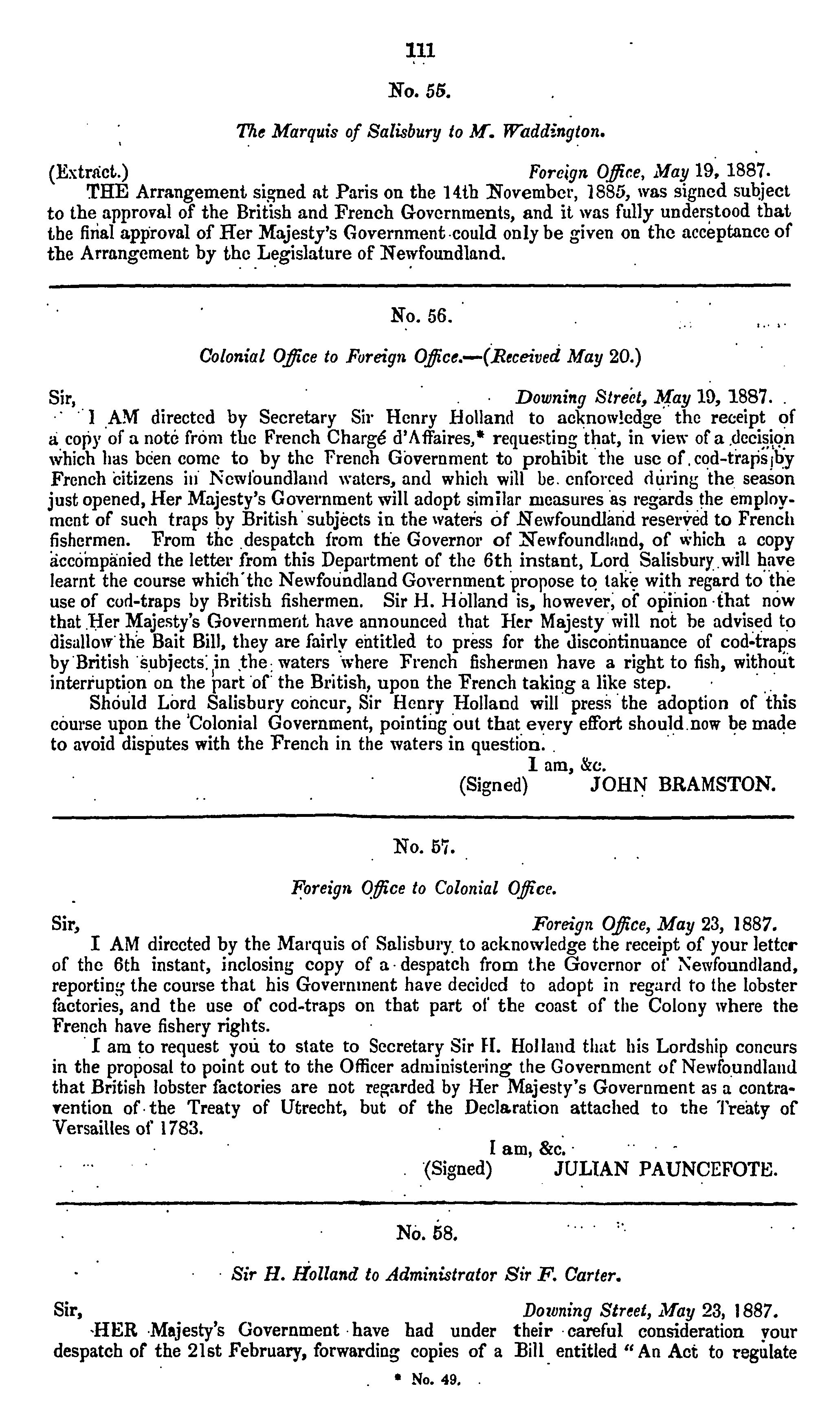 111

No. 55.

The Marquis of Salisbury to M. Waddington.

(Extract.) Foreign Office, May 19, 1887.

THE Arrangement signed at Paris on the 14th November, 1885, was signed subject to the approval of the British and French Governments, and it was fully understood that the final approval of Her Majesty's Government could only be given on the acceptance of the Arrangement by the Legislature of Newfoundland.

No. 56.

Colonial Office to Foreign Office.—(Received May 20.)

Sir, Downing Street, May 19, 1887.

I AM directed by Secretary Sir Henry Holland to acknowledge the receipt of a copy of a note from the French Chargé d'Affaires,* requesting that, in view of a decision which has been come to by the French Government to prohibit the use of cod-traps by French citizens in Newfoundland waters, and which will be enforced during the season just opened, Her Majesty's Government will adopt similar measures as regards the employment of such traps by British subjects in the waters of Newfoundland reserved to French fishermen. From the despatch from the Governor of Newfoundland, of which a copy accompanied the letter from this Department of the 6th instant, Lord Salisbury will have learnt the course which the Newfoundland Government propose to take with regard to the use of cod-traps by British fishermen. Sir H. Holland is, however, of opinion that now that Her Majesty's Government have announced that Her Majesty will not be advised to disallow the Bait Bill, they are fairly entitled to press for the discontinuance of cod-traps by British subjects in the waters where French fishermen have a right to fish, without interruption on the part of the British, upon the French taking a like step.

Should Lord Salisbury concur, Sir Henry Holland will press the adoption of this course upon the Colonial Government, pointing out that every effort should now be made to avoid disputes with the French in the waters in question.

I am, &c.
(Signed) JOHN BRAMSTON.

No. 57.

Foreign Office to Colonial Office.

Sir, Foreign Office, May 23, 1887.

I AM directed by the Marquis of Salisbury to acknowledge the receipt of your letter of the 6th instant, inclosing copy of a despatch from the Governor of Newfoundland, reporting the course that his Government have decided to adopt in regard to the lobster factories, and the use of cod-traps on that part of the coast of the Colony where the French have fishery rights.

I am to request you to state to Secretary Sir H. Holland that his Lordship concurs in the proposal to point out to the Officer administering the Government of Newfoundland that British lobster factories are not regarded by Her Majesty's Government as a contravention of the Treaty of Utrecht, but of the Declaration attached to the Treaty of Versailles of 1783.

I am, &c.
(Signed) JULIAN PAUNCEFOTE.

No. 58.

Sir H. Holland to Administrator Sir F. Carter.

Sir, Downing Street, May 23, 1887.

HER Majesty's Government have had under their careful consideration your despatch of the 21st February, forwarding copies of a Bill entitled "An Act to regulate

* No. 49.